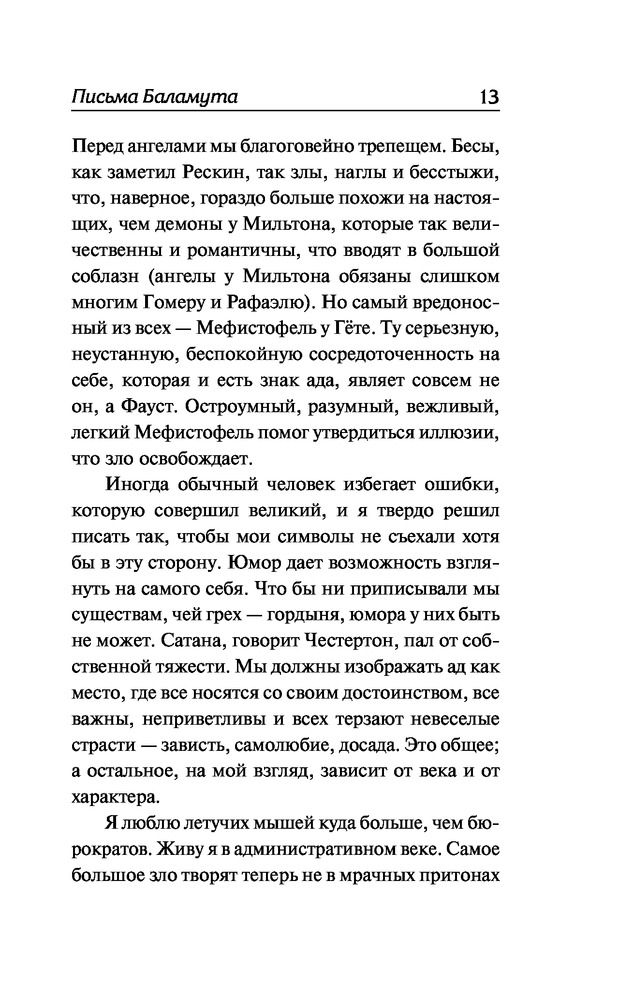 Письма Баламута 13

Перед ангелами мы благоговейно трепещем. Бесы, как заметил Рескин, так злы, наглы и бесстыжи, что, наверное, гораздо больше похожи на настоящих, чем демоны у Мильтона, которые так величественны и романтичны, что вводят в большой соблазн (ангелы у Мильтона обязаны слишком многим Гомеру и Рафаэлю). Но самый вредоносный из всех — Мефистофель у Гёте. Ту серьезную, неустанную, беспокойную сосредоточенность на себе, которая и есть знак ада, являет совсем не он, а Фауст. Остроумный, разумный, вежливый, легкий Мефистофель помог утвердиться иллюзии, что зло освобождает.

Иногда обычный человек избегает ошибки, которую совершил великий, и я твердо решил писать так, чтобы мои символы не съехали хотя бы в эту сторону. Юмор дает возможность взглянуть на самого себя. Что бы ни приписывали мы существам, чей грех — гордыня, юмора у них быть не может. Сатана, говорит Честертон, пал от собственной тяжести. Мы должны изображать ад как место, где все носятся со своим достоинством, все важны, неприветливы и всех терзают невеселые страсти — зависть, самолюбие, досада. Это общее; а остальное, на мой взгляд, зависит от века и от характера.

Я люблю летучих мышей куда больше, чем бюрократов. Живу я в административном веке. Самое большое зло творят теперь не в мрачных притонах